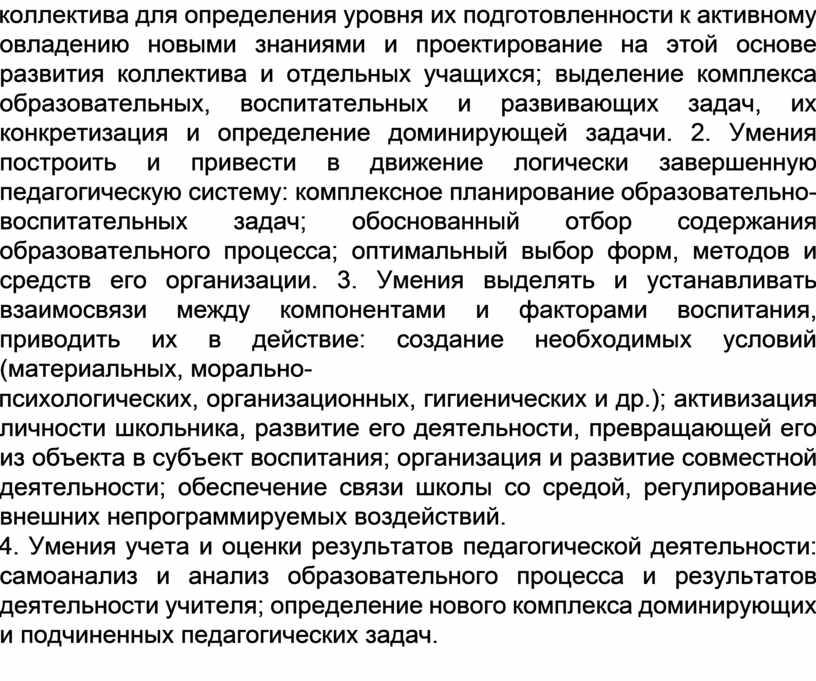 коллектива для определения уровня их подготовленности к активному овладению новыми знаниями и проектирование на этой основе развития коллектива и отдельных учащихся; выделение комплекса образовательных, воспитательных и развивающих задач, их конкретизация и определение доминирующей задачи. 2. Умения построить и привести в движение логически завершенную педагогическую систему: комплексное планирование образовательно-воспитательных задач; обоснованный отбор содержания образовательного процесса; оптимальный выбор форм, методов и средств его организации. 3. Умения выделять и устанавливать взаимосвязи между компонентами и факторами воспитания, приводить их в действие: создание необходимых условий (материальных, морально-психологических, организационных, гигиенических и др.); активизация личности школьника, развитие его деятельности, превращающей его из объекта в субъект воспитания; организация и развитие совместной деятельности; обеспечение связи школы со средой, регулирование внешних непрограммируемых воздействий.
4. Умения учета и оценки результатов педагогической деятельности: самоанализ и анализ образовательного процесса и результатов деятельности учителя; определение нового комплекса доминирующих и подчиненных педагогических задач.